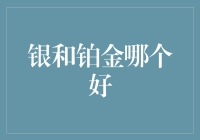 银和铂金哪个好